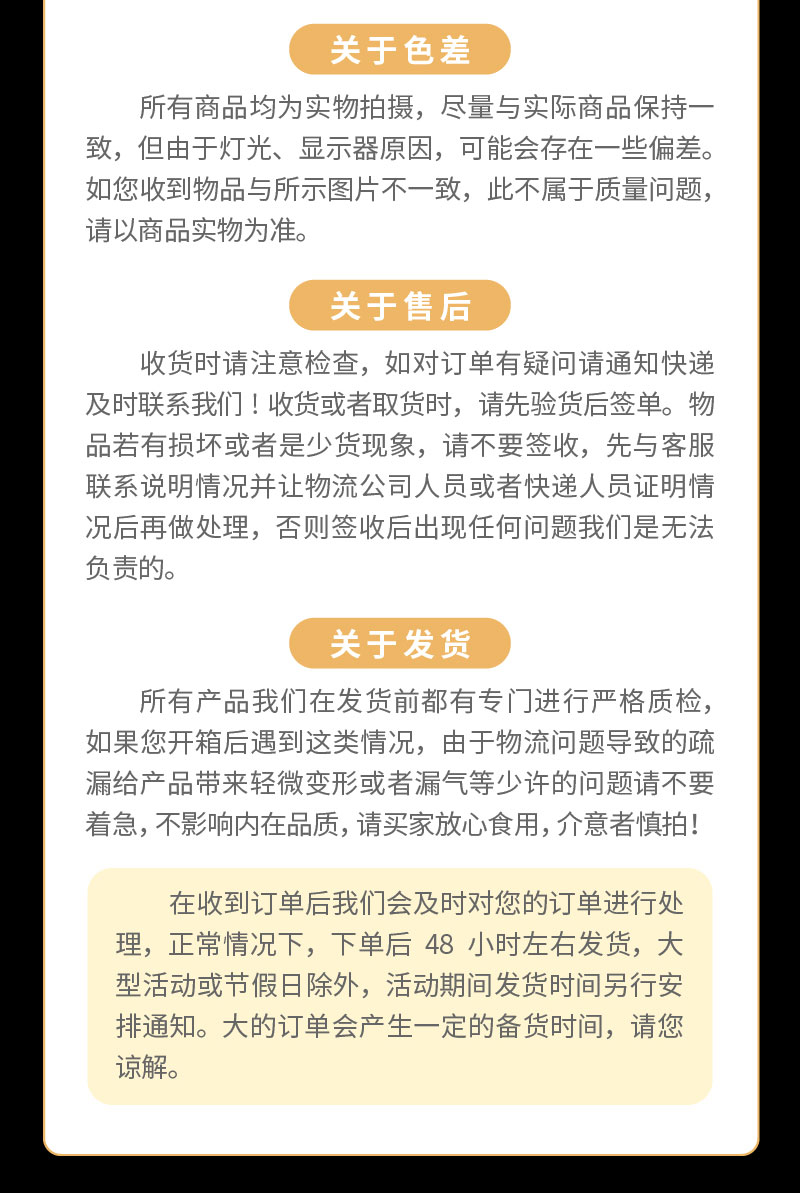 关于色差

所有商品均为实物拍摄，尽量与实际商品保持一致，但由于灯光、显示器原因，可能会存在一些偏差。如您收到物品与所示图片不一致，此不属于质量问题，请以商品实物为准。

关于售后

收货时请注意检查，如对订单有疑问请通知快递及时联系我们！收货或者取货时，请先验货后签单。物品若有损坏或者是少货现象，请不要签收，先与客服联系说明情况并让物流公司人员或者快递人员证明情况后再做处理，否则签收后出现任何问题我们是无法负责的。

关于发货

所有产品我们在发货前都有专门进行严格质检，如果您开箱后遇到这类情况，由于物流问题导致的疏漏给产品带来轻微变形或者漏气等少许的问题请不要着急，不影响内在品质，请买家放心食用，介意者慎拍！

在收到订单后我们会及时对您的订单进行处理，正常情况下，下单后 48 小时左右发货，大型活动或节假日除外，活动期间发货时间另行安排通知。大的订单会产生一定的备货时间，请您谅解。